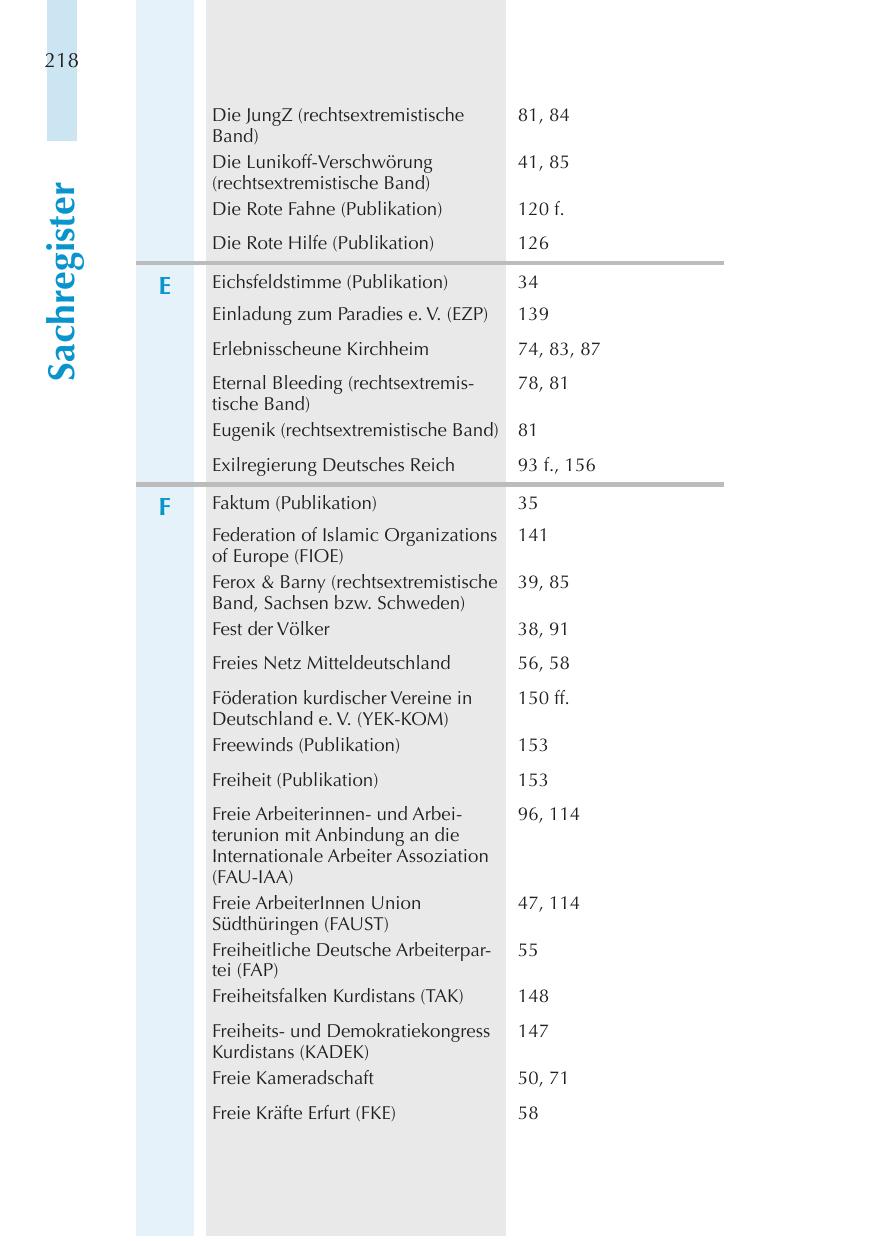 218

Sachregister

| | | |
|---|---|---|
| | Die JungZ (rechtsextremistische Band) | 81, 84 |
| | Die Lunikoff-Verschwörung (rechtsextremistische Band) | 41, 85 |
| | Die Rote Fahne (Publikation) | 120 f. |
| | Die Rote Hilfe (Publikation) | 126 |
| E | Eichsfeldstimme (Publikation) | 34 |
| | Einladung zum Paradies e. V. (EZP) | 139 |
| | Erlebnisscheune Kirchheim | 74, 83, 87 |
| | Eternal Bleeding (rechtsextremistische Band) | 78, 81 |
| | Eugenik (rechtsextremistische Band) | 81 |
| | Exilregierung Deutsches Reich | 93 f., 156 |
| F | Faktum (Publikation) | 35 |
| | Federation of Islamic Organizations of Europe (FIOE) | 141 |
| | Ferox & Barny (rechtsextremistische Band, Sachsen bzw. Schweden) | 39, 85 |
| | Fest der Völker | 38, 91 |
| | Freies Netz Mitteldeutschland | 56, 58 |
| | Föderation kurdischer Vereine in Deutschland e. V. (YEK-KOM) | 150 ff. |
| | Freewinds (Publikation) | 153 |
| | Freiheit (Publikation) | 153 |
| | Freie Arbeiterinnen- und Arbeiterunion mit Anbindung an die Internationale Arbeiter Assoziation (FAU-IAA) | 96, 114 |
| | Freie ArbeiterInnen Union Südthüringen (FAUST) | 47, 114 |
| | Freiheitliche Deutsche Arbeiterpartei (FAP) | 55 |
| | Freiheitsfalken Kurdistans (TAK) | 148 |
| | Freiheits- und Demokratiekongress Kurdistans (KADEK) | 147 |
| | Freie Kameradschaft | 50, 71 |
| | Freie Kräfte Erfurt (FKE) | 58 |